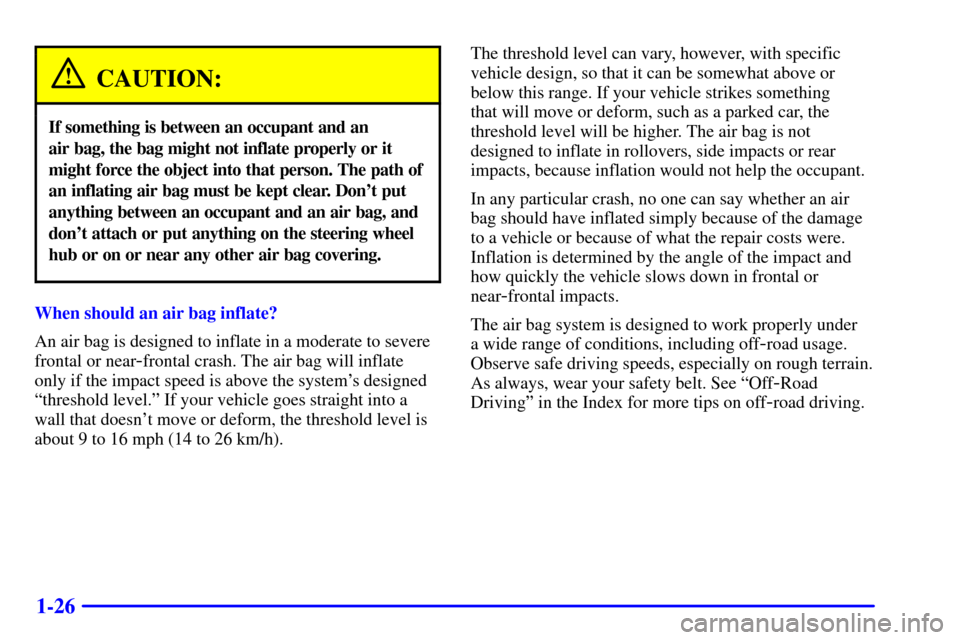 CAUTION:

If something is between an occupant and an air bag, the bag might not inflate properly or it might force the object into that person. The path of an inflating air bag must be kept clear. Don't put anything between an occupant and an air bag, and don't attach or put anything on the steering wheel hub or on or near any other air bag covering.

When should an air bag inflate?

An air bag is designed to inflate in a moderate to severe frontal or near-frontal crash. The air bag will inflate only if the impact speed is above the system's designed "threshold level." If your vehicle goes straight into a wall that doesn't move or deform, the threshold level is about 9 to 16 mph (14 to 26 km/h).

The threshold level can vary, however, with specific vehicle design, so that it can be somewhat above or below this range. If your vehicle strikes something that will move or deform, such as a parked car, the threshold level will be higher. The air bag is not designed to inflate in rollovers, side impacts or rear impacts, because inflation would not help the occupant.

In any particular crash, no one can say whether an air bag should have inflated simply because of the damage to a vehicle or because of what the repair costs were. Inflation is determined by the angle of the impact and how quickly the vehicle slows down in frontal or near-frontal impacts.

The air bag system is designed to work properly under a wide range of conditions, including off-road usage. Observe safe driving speeds, especially on rough terrain. As always, wear your safety belt. See "Off-Road Driving" in the Index for more tips on off-road driving.

1-26

carmanualsonline.info